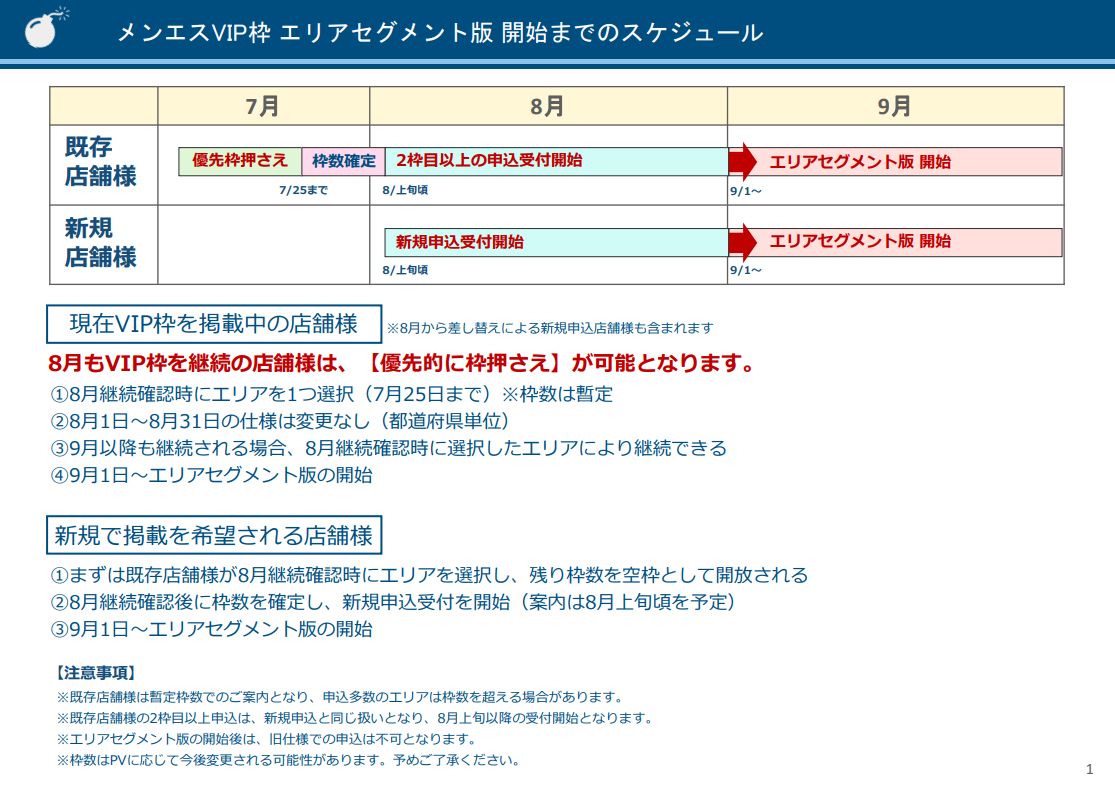 メンエスVIP枠 エリアセグメント版 開始までのスケジュール

| | 7月 | 8月 | 9月 |
|---|---|---|---|
| 既存店舗様 | 優先枠押さえ 枠数確定 7/25まで | 2枠目以上の申込受付開始 8/上旬頃 | エリアセグメント版 開始 9/1～ |
| 新規店舗様 | | 新規申込受付開始 8/上旬頃 | エリアセグメント版 開始 9/1～ |

現在VIP枠を掲載中の店舗様 ※8月から差し替えによる新規申込店舗様も含まれます

8月もVIP枠を継続の店舗様は、【優先的に枠押さえ】が可能となります。
①8月継続確認時にエリアを1つ選択（7月25日まで）※枠数は暫定
②8月1日～8月31日の仕様は変更なし（都道府県単位）
③9月以降も継続される場合、8月継続確認時に選択したエリアにより継続できる
④9月1日～エリアセグメント版の開始

新規で掲載を希望される店舗様

①まずは既存店舗様が8月継続確認時にエリアを選択し、残り枠数を空枠として開放される
②8月継続確認後に枠数を確定し、新規申込受付を開始（案内は8月上旬頃を予定）
③9月1日～エリアセグメント版の開始

【注意事項】
※既存店舗様は暫定枠数でのご案内となり、申込多数のエリアは枠数を超える場合があります。
※既存店舗様の2枠目以上申込は、新規申込と同じ扱いとなり、8月上旬以降の受付開始となります。
※エリアセグメント版の開始後は、旧仕様での申込は不可となります。
※枠数はPVに応じて今後変更される可能性があります。予めご了承ください。

1